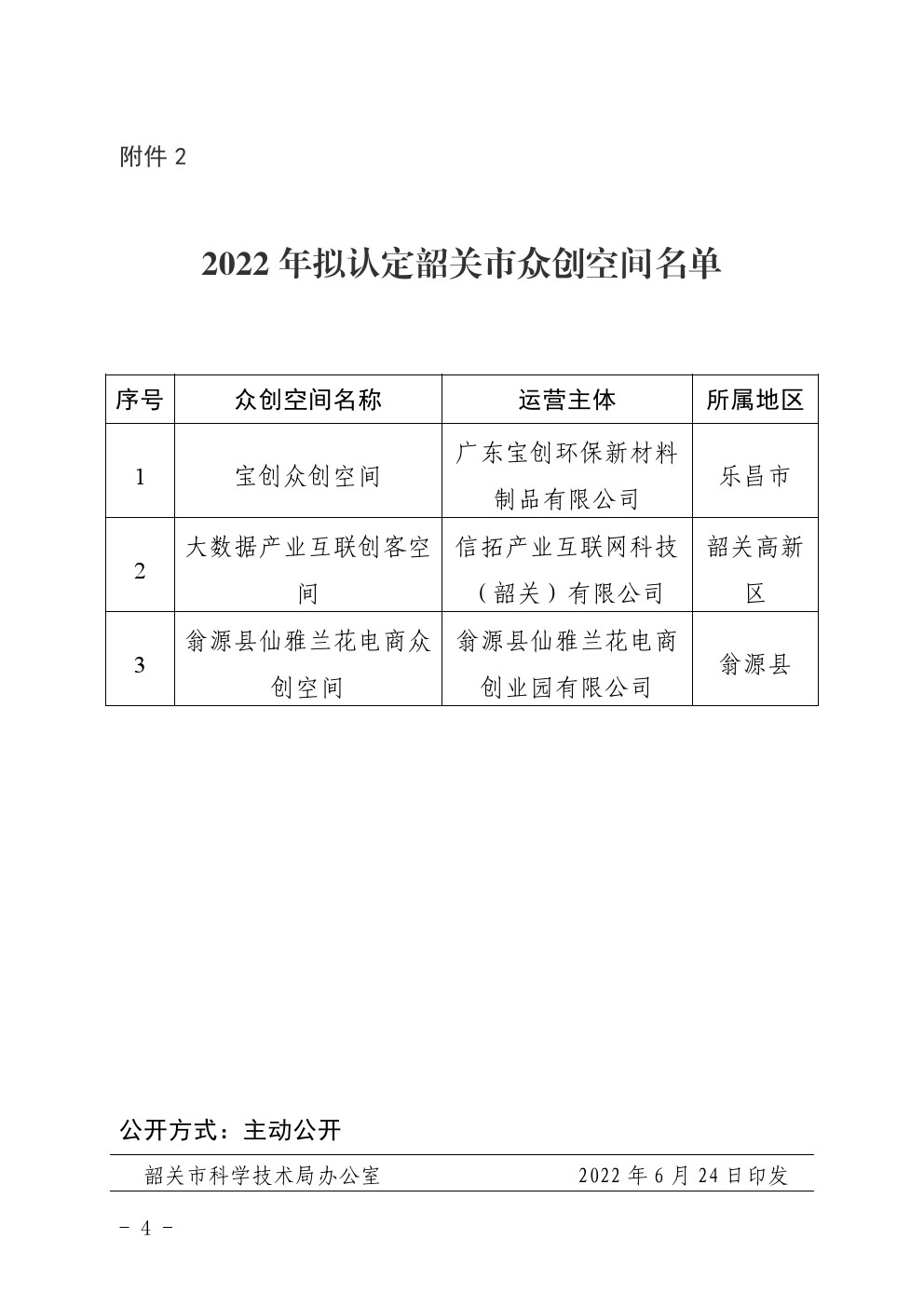 附件 2

2022 年拟认定韶关市众创空间名单

| 序号 | 众创空间名称 | 运营主体 | 所属地区 |
|---|---|---|---|
| 1 | 宝创众创空间 | 广东宝创环保新材料制品有限公司 | 乐昌市 |
| 2 | 大数据产业互联创客空间 | 信拓产业互联网科技（韶关）有限公司 | 韶关高新区 |
| 3 | 翁源县仙雅兰花电商众创空间 | 翁源县仙雅兰花电商创业园有限公司 | 翁源县 |

公开方式：主动公开

韶关市科学技术局办公室 2022 年 6 月 24 日印发

－ 4 －